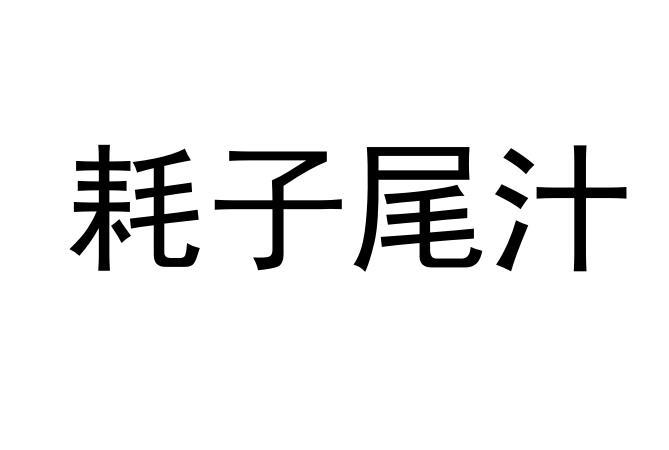 耗子尾汁